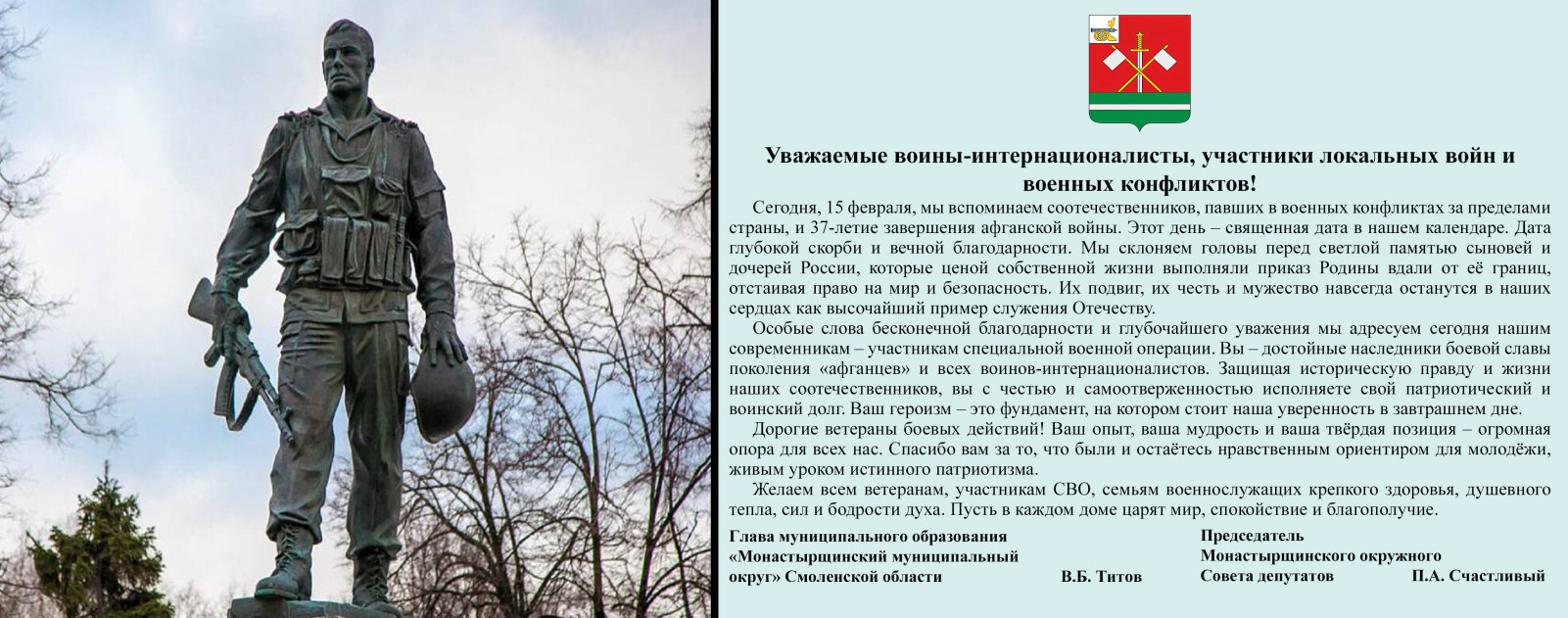 Уважаемые воины-интернационалисты, участники локальных войн и военных конфликтов!

Сегодня, 15 февраля, мы вспоминаем соотечественников, павших в военных конфликтах за пределами страны, и 37-летие завершения афганской войны. Этот день – священная дата в нашем календаре. Дата глубокой скорби и вечной благодарности. Мы склоняем головы перед светлой памятью сыновей и дочерей России, которые ценой собственной жизни выполняли приказ Родины вдали от её границ, отстаивая право на мир и безопасность. Их подвиг, их честь и мужество навсегда останутся в наших сердцах как высочайший пример служения Отечеству.

Особые слова бесконечной благодарности и глубочайшего уважения мы адресуем сегодня нашим современникам – участникам специальной военной операции. Вы – достойные наследники боевой славы поколения «афганцев» и всех воинов-интернационалистов. Защищая историческую правду и жизни наших соотечественников, вы с честью и самоотверженностью исполняете свой патриотический и воинский долг. Ваш героизм – это фундамент, на котором стоит наша уверенность в завтрашнем дне.

Дорогие ветераны боевых действий! Ваш опыт, ваша мудрость и ваша твёрдая позиция – огромная опора для всех нас. Спасибо вам за то, что были и остаётесь нравственным ориентиром для молодёжи, живым уроком истинного патриотизма.

Желаем всем ветеранам, участникам СВО, семьям военнослужащих крепкого здоровья, душевного тепла, сил и бодрости духа. Пусть в каждом доме царят мир, спокойствие и благополучие.

Глава муниципального образования
«Монастырщинский муниципальный
округ» Смоленской области
В.Б. Титов

Председатель
Монастырщинского окружного
Совета депутатов
П.А. Счастливый